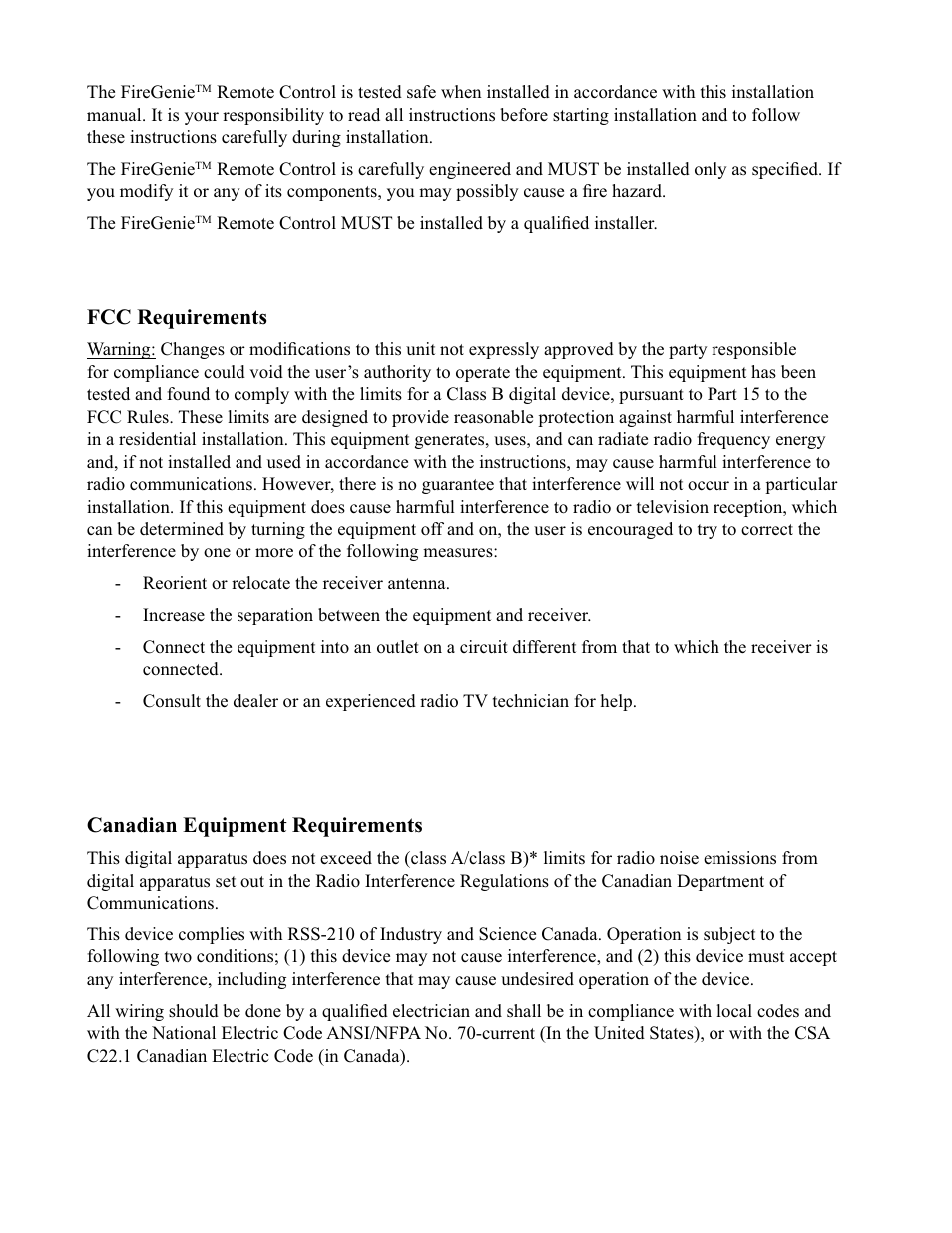 The FireGenie™ Remote Control is tested safe when installed in accordance with this installation manual. It is your responsibility to read all instructions before starting installation and to follow these instructions carefully during installation.

The FireGenie™ Remote Control is carefully engineered and MUST be installed only as specified. If you modify it or any of its components, you may possibly cause a fire hazard.

The FireGenie™ Remote Control MUST be installed by a qualified installer.

FCC Requirements

Warning: Changes or modifications to this unit not expressly approved by the party responsible for compliance could void the user's authority to operate the equipment. This equipment has been tested and found to comply with the limits for a Class B digital device, pursuant to Part 15 to the FCC Rules. These limits are designed to provide reasonable protection against harmful interference in a residential installation. This equipment generates, uses, and can radiate radio frequency energy and, if not installed and used in accordance with the instructions, may cause harmful interference to radio communications. However, there is no guarantee that interference will not occur in a particular installation. If this equipment does cause harmful interference to radio or television reception, which can be determined by turning the equipment off and on, the user is encouraged to try to correct the interference by one or more of the following measures:

- Reorient or relocate the receiver antenna.
- Increase the separation between the equipment and receiver.
- Connect the equipment into an outlet on a circuit different from that to which the receiver is connected.
- Consult the dealer or an experienced radio TV technician for help.

Canadian Equipment Requirements

This digital apparatus does not exceed the (class A/class B)* limits for radio noise emissions from digital apparatus set out in the Radio Interference Regulations of the Canadian Department of Communications.

This device complies with RSS-210 of Industry and Science Canada. Operation is subject to the following two conditions; (1) this device may not cause interference, and (2) this device must accept any interference, including interference that may cause undesired operation of the device.

All wiring should be done by a qualified electrician and shall be in compliance with local codes and with the National Electric Code ANSI/NFPA No. 70-current (In the United States), or with the CSA C22.1 Canadian Electric Code (in Canada).